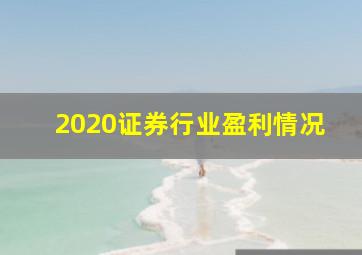 2020证券行业盈利情况